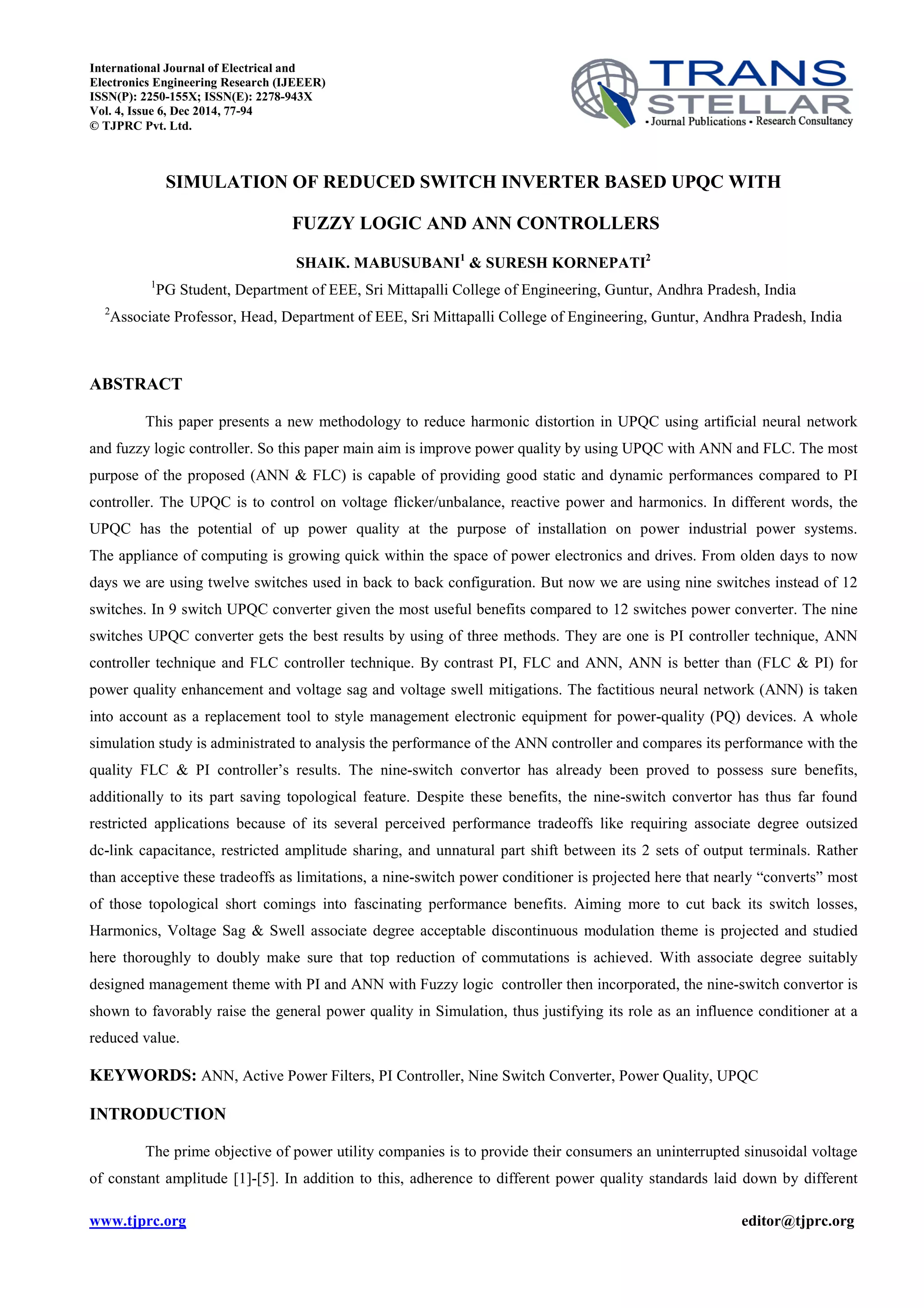 International Journal of Electrical and Electronics Engineering Research (IJEEER)
ISSN(P): 2250-155X; ISSN(E): 2278-943X
Vol. 4, Issue 6, Dec 2014, 77-94
© TJPRC Pvt. Ltd.

TRANS STELLAR
• Journal Publications • Research Consultancy

SIMULATION OF REDUCED SWITCH INVERTER BASED UPQC WITH FUZZY LOGIC AND ANN CONTROLLERS

SHAIK. MABUSUBANI$^1$ & SURESH KORNEPATI$^2$

$^1$PG Student, Department of EEE, Sri Mittapalli College of Engineering, Guntur, Andhra Pradesh, India

$^2$Associate Professor, Head, Department of EEE, Sri Mittapalli College of Engineering, Guntur, Andhra Pradesh, India

ABSTRACT

This paper presents a new methodology to reduce harmonic distortion in UPQC using artificial neural network and fuzzy logic controller. So this paper main aim is improve power quality by using UPQC with ANN and FLC. The most purpose of the proposed (ANN & FLC) is capable of providing good static and dynamic performances compared to PI controller. The UPQC is to control on voltage flicker/unbalance, reactive power and harmonics. In different words, the UPQC has the potential of up power quality at the purpose of installation on power industrial power systems. The appliance of computing is growing quick within the space of power electronics and drives. From olden days to now days we are using twelve switches used in back to back configuration. But now we are using nine switches instead of 12 switches. In 9 switch UPQC converter given the most useful benefits compared to 12 switches power converter. The nine switches UPQC converter gets the best results by using of three methods. They are one is PI controller technique, ANN controller technique and FLC controller technique. By contrast PI, FLC and ANN, ANN is better than (FLC & PI) for power quality enhancement and voltage sag and voltage swell mitigations. The factitious neural network (ANN) is taken into account as a replacement tool to style management electronic equipment for power-quality (PQ) devices. A whole simulation study is administrated to analysis the performance of the ANN controller and compares its performance with the quality FLC & PI controller’s results. The nine-switch convertor has already been proved to possess sure benefits, additionally to its part saving topological feature. Despite these benefits, the nine-switch convertor has thus far found restricted applications because of its several perceived performance tradeoffs like requiring associate degree outsized dc-link capacitance, restricted amplitude sharing, and unnatural part shift between its 2 sets of output terminals. Rather than acceptive these tradeoffs as limitations, a nine-switch power conditioner is projected here that nearly “converts” most of those topological short comings into fascinating performance benefits. Aiming more to cut back its switch losses, Harmonics, Voltage Sag & Swell associate degree acceptable discontinuous modulation theme is projected and studied here thoroughly to doubly make sure that top reduction of commutations is achieved. With associate degree suitably designed management theme with PI and ANN with Fuzzy logic controller then incorporated, the nine-switch convertor is shown to favorably raise the general power quality in Simulation, thus justifying its role as an influence conditioner at a reduced value.

KEYWORDS: ANN, Active Power Filters, PI Controller, Nine Switch Converter, Power Quality, UPQC

INTRODUCTION

The prime objective of power utility companies is to provide their consumers an uninterrupted sinusoidal voltage of constant amplitude [1]-[5]. In addition to this, adherence to different power quality standards laid down by different

www.tjprc.org editor@tjprc.org